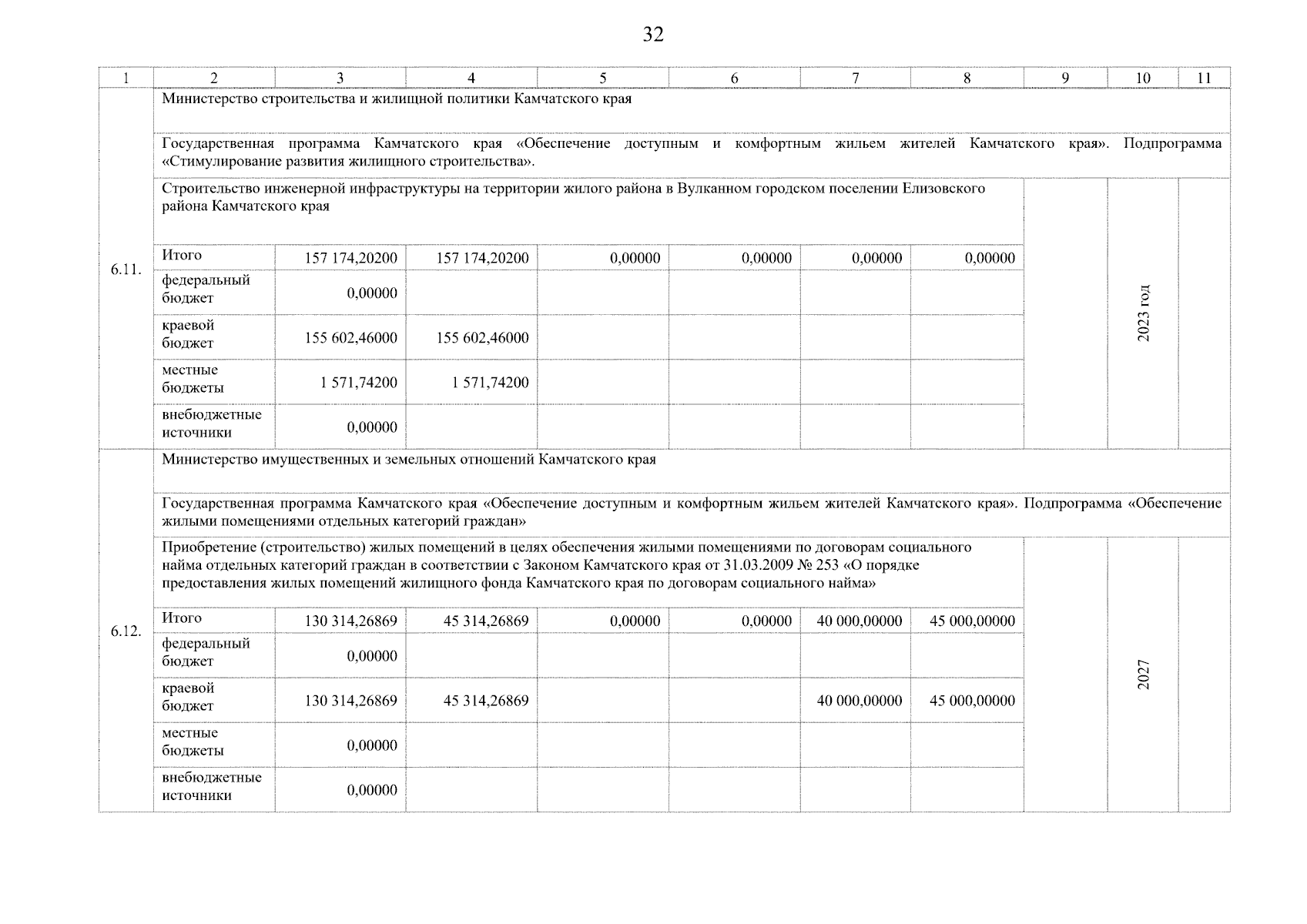 32

| 1 | 2 | 3 | 4 | 5 | 6 | 7 | 8 | 9 | 10 | 11 |
|---|---|---|---|---|---|---|---|---|---|---|
| 6.11. | Министерство строительства и жилищной политики Камчатского края | | | | | | | | | |
| | Государственная программа Камчатского края «Обеспечение доступным и комфортным жильем жителей Камчатского края». Подпрограмма «Стимулирование развития жилищного строительства». | | | | | | | | | |
| | Строительство инженерной инфраструктуры на территории жилого района в Вулканном городском поселении Елизовского района Камчатского края | | | | | | | | 2023 год | |
| | Итого | 157 174,20200 | 157 174,20200 | 0,00000 | 0,00000 | 0,00000 | 0,00000 | | | |
| | федеральный бюджет | 0,00000 | | | | | | | | |
| | краевой бюджет | 155 602,46000 | 155 602,46000 | | | | | | | |
| | местные бюджеты | 1 571,74200 | 1 571,74200 | | | | | | | |
| | внебюджетные источники | 0,00000 | | | | | | | | |
| 6.12. | Министерство имущественных и земельных отношений Камчатского края | | | | | | | | | |
| | Государственная программа Камчатского края «Обеспечение доступным и комфортным жильем жителей Камчатского края». Подпрограмма «Обеспечение жилыми помещениями отдельных категорий граждан» | | | | | | | | | |
| | Приобретение (строительство) жилых помещений в целях обеспечения жилыми помещениями по договорам социального найма отдельных категорий граждан в соответствии с Законом Камчатского края от 31.03.2009 № 253 «О порядке предоставления жилых помещений жилищного фонда Камчатского края по договорам социального найма» | | | | | | | | 2027 | |
| | Итого | 130 314,26869 | 45 314,26869 | 0,00000 | 0,00000 | 40 000,00000 | 45 000,00000 | | | |
| | федеральный бюджет | 0,00000 | | | | | | | | |
| | краевой бюджет | 130 314,26869 | 45 314,26869 | | | 40 000,00000 | 45 000,00000 | | | |
| | местные бюджеты | 0,00000 | | | | | | | | |
| | внебюджетные источники | 0,00000 | | | | | | | | |